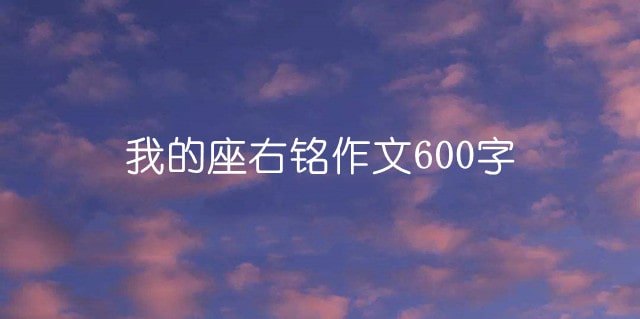 我的座右铭作文600字